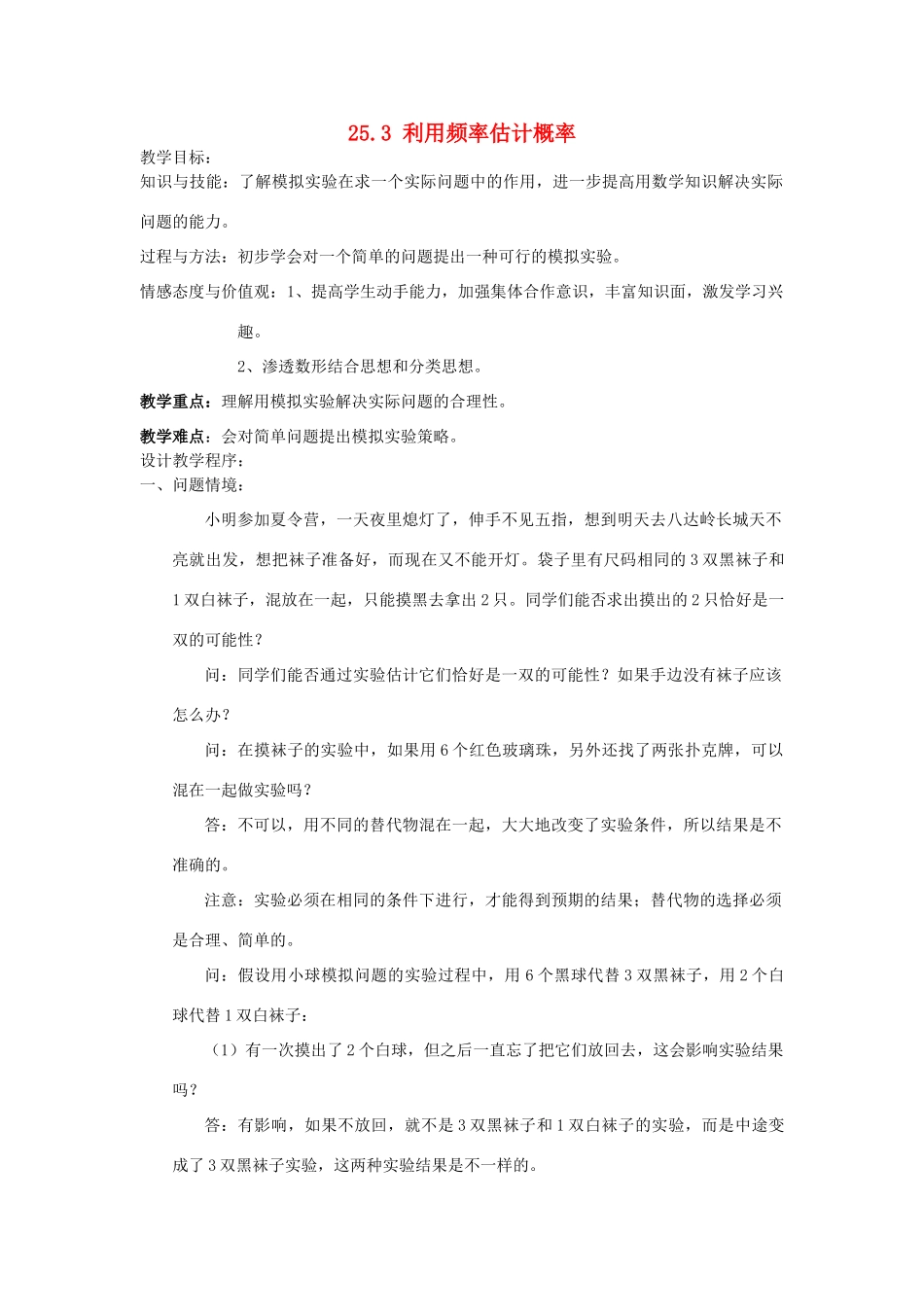 25.3 利用频率估计概率

教学目标：

知识与技能：了解模拟实验在求一个实际问题中的作用，进一步提高用数学知识解决实际问题的能力。

过程与方法：初步学会对一个简单的问题提出一种可行的模拟实验。

情感态度与价值观：1、提高学生动手能力，加强集体合作意识，丰富知识面，激发学习兴趣。

2、渗透数形结合思想和分类思想。

教学重点：理解用模拟实验解决实际问题的合理性。

教学难点：会对简单问题提出模拟实验策略。

设计教学程序：

一、问题情境：

小明参加夏令营，一天夜里熄灯了，伸手不见五指，想到明天去八达岭长城天不亮就出发，想把袜子准备好，而现在又不能开灯。袋子里有尺码相同的 3 双黑袜子和 1 双白袜子，混放在一起，只能摸黑去拿出 2 只。同学们能否求出摸出的 2 只恰好是一双的可能性？

问：同学们能否通过实验估计它们恰好是一双的可能性？如果手边没有袜子应该怎么办？

问：在摸袜子的实验中，如果用 6 个红色玻璃珠，另外还找了两张扑克牌，可以混在一起做实验吗？

答：不可以，用不同的替代物混在一起，大大地改变了实验条件，所以结果是不准确的。

注意：实验必须在相同的条件下进行，才能得到预期的结果；替代物的选择必须是合理、简单的。

问：假设用小球模拟问题的实验过程中，用 6 个黑球代替 3 双黑袜子，用 2 个白球代替 1 双白袜子：

（1）有一次摸出了 2 个白球，但之后一直忘了把它们放回去，这会影响实验结果吗？

答：有影响，如果不放回，就不是 3 双黑袜子和 1 双白袜子的实验，而是中途变成了 3 双黑袜子实验，这两种实验结果是不一样的。